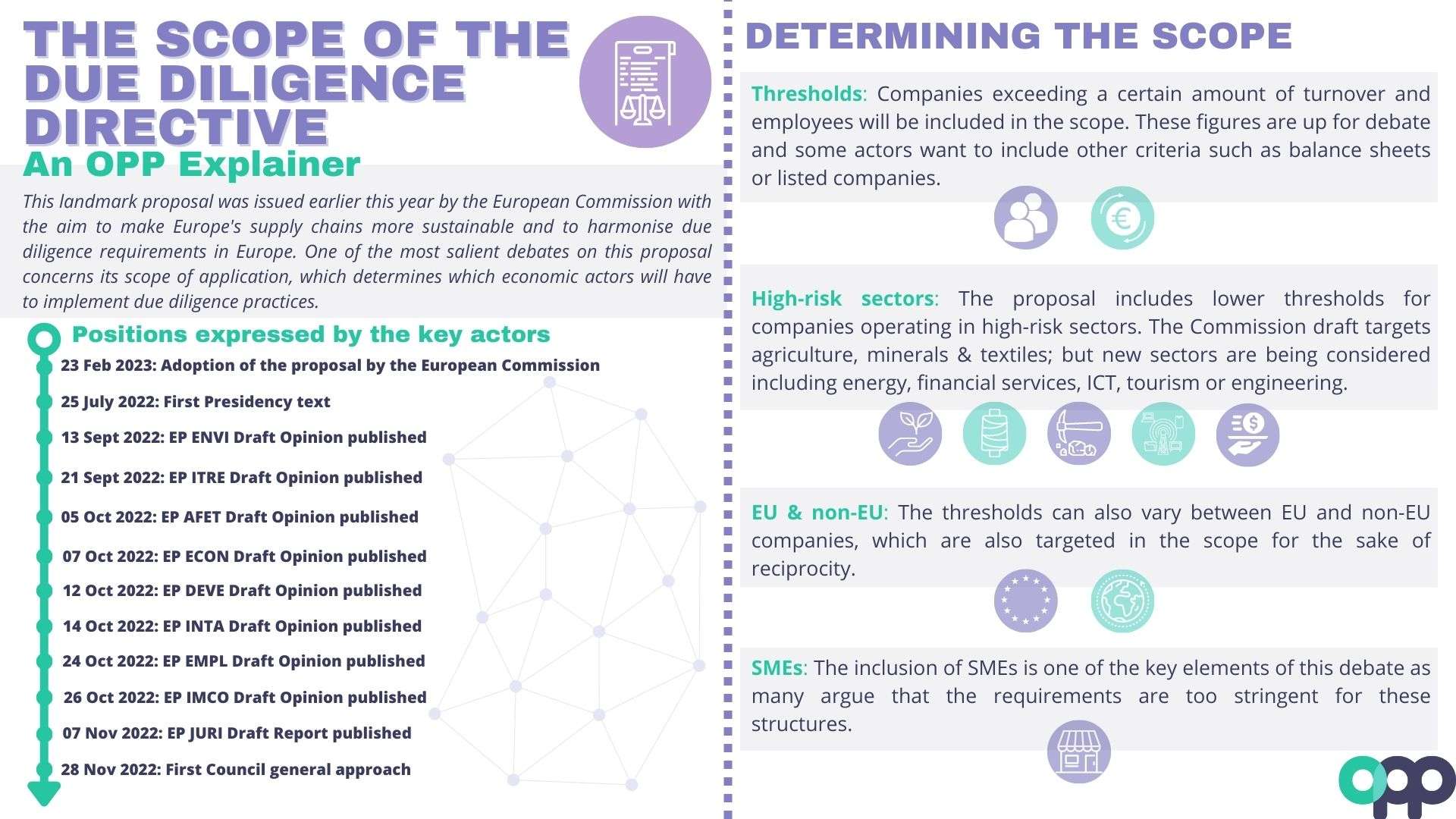 THE SCOPE OF THE DUE DILIGENCE DIRECTIVE
An OPP Explainer

This landmark proposal was issued earlier this year by the European Commission with the aim to make Europe's supply chains more sustainable and to harmonise due diligence requirements in Europe. One of the most salient debates on this proposal concerns its scope of application, which determines which economic actors will have to implement due diligence practices.

Positions expressed by the key actors

23 Feb 2023: Adoption of the proposal by the European Commission
25 July 2022: First Presidency text
13 Sept 2022: EP ENVI Draft Opinion published
21 Sept 2022: EP ITRE Draft Opinion published
05 Oct 2022: EP AFET Draft Opinion published
07 Oct 2022: EP ECON Draft Opinion published
12 Oct 2022: EP DEVE Draft Opinion published
14 Oct 2022: EP INTA Draft Opinion published
24 Oct 2022: EP EMPL Draft Opinion published
26 Oct 2022: EP IMCO Draft Opinion published
07 Nov 2022: EP JURI Draft Report published
28 Nov 2022: First Council general approach

DETERMINING THE SCOPE

Thresholds: Companies exceeding a certain amount of turnover and employees will be included in the scope. These figures are up for debate and some actors want to include other criteria such as balance sheets or listed companies.

High-risk sectors: The proposal includes lower thresholds for companies operating in high-risk sectors. The Commission draft targets agriculture, minerals & textiles; but new sectors are being considered including energy, financial services, ICT, tourism or engineering.

EU & non-EU: The thresholds can also vary between EU and non-EU companies, which are also targeted in the scope for the sake of reciprocity.

SMEs: The inclusion of SMEs is one of the key elements of this debate as many argue that the requirements are too stringent for these structures.

opp